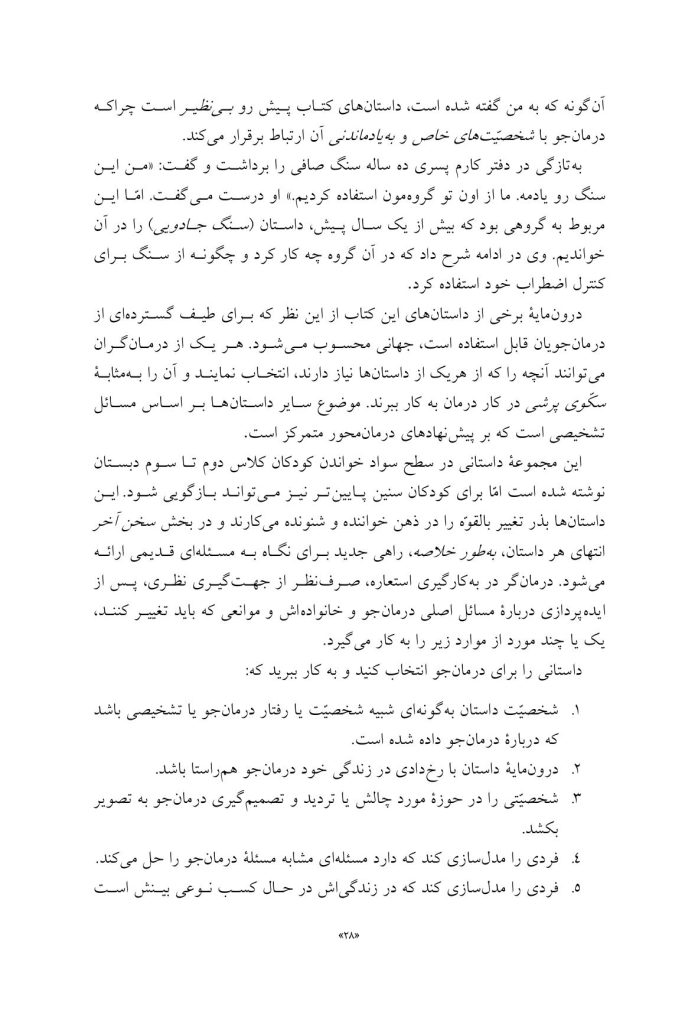 آن‌گونه که به من گفته شده است، داستان‌های کتاب پیش رو بی‌نظیر است چراکه درمان‌جو با شخصیّت‌های خاص و به‌یادماندنی آن ارتباط برقرار می‌کند.

به‌تازگی در دفتر کارم پسری ده ساله سنگ صافی را برداشت و گفت: «من این سنگ رو یادمه. ما از اون تو گروهمون استفاده کردیم.» او درست می‌گفت. امّا این مربوط به گروهی بود که بیش از یک سال پیش، داستان (سنگ جادویی) را در آن خواندیم. وی در ادامه شرح داد که در آن گروه چه کار کرد و چگونه از سنگ برای کنترل اضطراب خود استفاده کرد.

درون‌مایهٔ برخی از داستان‌های این کتاب از این نظر که برای طیف گسترده‌ای از درمان‌جویان قابل استفاده است، جهانی محسوب می‌شود. هر یک از درمان‌گران می‌توانند آنچه را که از هریک از داستان‌ها نیاز دارند، انتخاب نمایند و آن را به‌مثابهٔ سکّوی پرشی در کار درمان به کار ببرند. موضوع سایر داستان‌ها بر اساس مسائل تشخیصی است که بر پیش‌نهادهای درمان‌محور متمرکز است.

این مجموعهٔ داستانی در سطح سواد خواندن کودکان کلاس دوم تا سوم دبستان نوشته شده است امّا برای کودکان سنین پایین‌تر نیز می‌تواند بازگویی شود. این داستان‌ها بذر تغییر بالقوّه را در ذهن خواننده و شنونده می‌کارند و در بخش سخن آخر انتهای هر داستان، به‌طور خلاصه، راهی جدید برای نگاه به مسئله‌ای قدیمی ارائه می‌شود. درمان‌گر در به‌کارگیری استعاره، صرف‌نظر از جهت‌گیری نظری، پس از ایده‌پردازی دربارهٔ مسائل اصلی درمان‌جو و خانواده‌اش و موانعی که باید تغییر کنند، یک یا چند مورد از موارد زیر را به کار می‌گیرد.

داستانی را برای درمان‌جو انتخاب کنید و به کار ببرید که:

۱. شخصیّت داستان به‌گونه‌ای شبیه شخصیّت یا رفتار درمان‌جو یا تشخیصی باشد که دربارهٔ درمان‌جو داده شده است.

۲. درون‌مایهٔ داستان با رخ‌دادی در زندگی خود درمان‌جو هم‌راستا باشد.

۳. شخصیّتی را در حوزهٔ مورد چالش یا تردید و تصمیم‌گیری درمان‌جو به تصویر بکشد.

٤. فردی را مدل‌سازی کند که دارد مسئله‌ای مشابه مسئلهٔ درمان‌جو را حل می‌کند.

٥. فردی را مدل‌سازی کند که در زندگی‌اش در حال کسب نوعی بینش است

«۲۸»